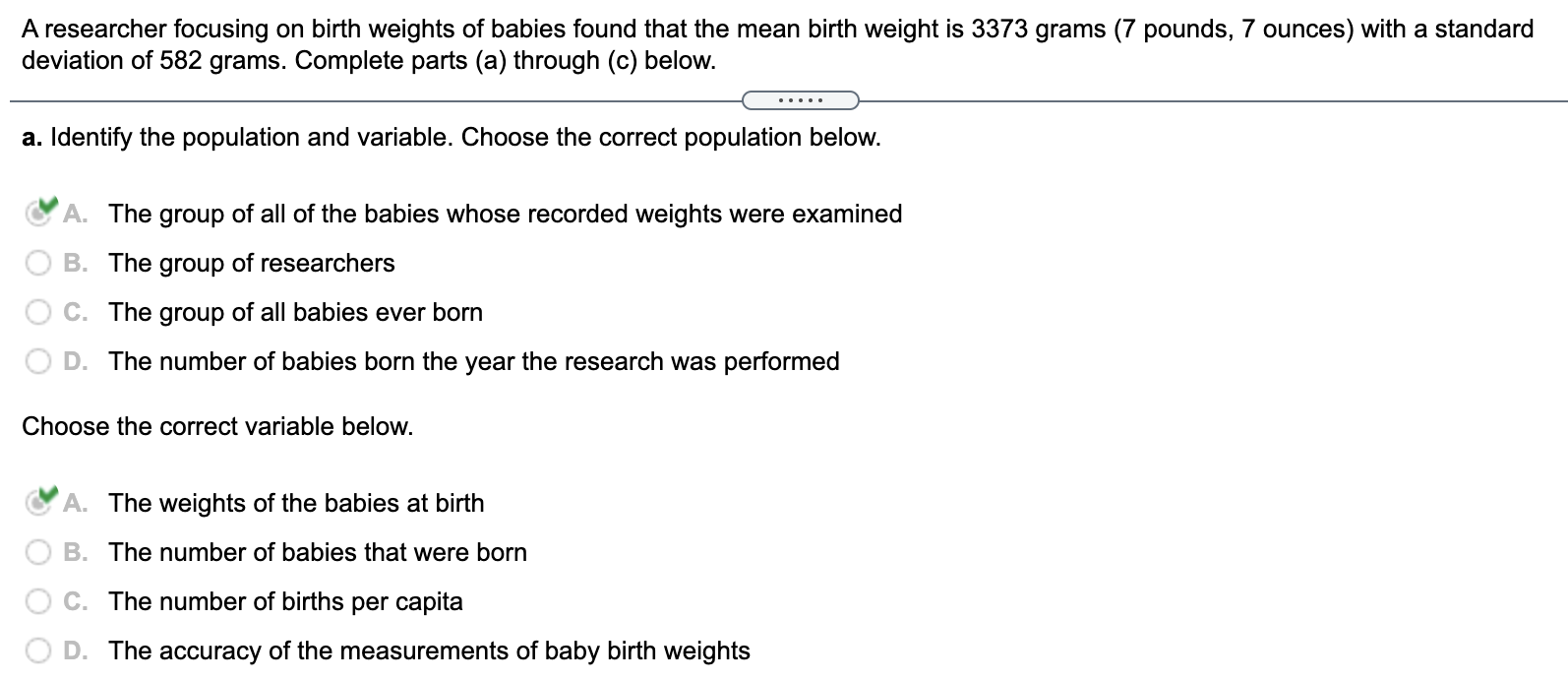 A researcher focusing on birth weights of babies found that the mean birth weight is 3373 grams (7 pounds, 7 ounces) with a standard deviation of 582 grams. Complete parts (a) through (c) below.

.....

a. Identify the population and variable. Choose the correct population below.

A. The group of all of the babies whose recorded weights were examined

B. The group of researchers

C. The group of all babies ever born

D. The number of babies born the year the research was performed

Choose the correct variable below.

A. The weights of the babies at birth

B. The number of babies that were born

C. The number of births per capita

D. The accuracy of the measurements of baby birth weights